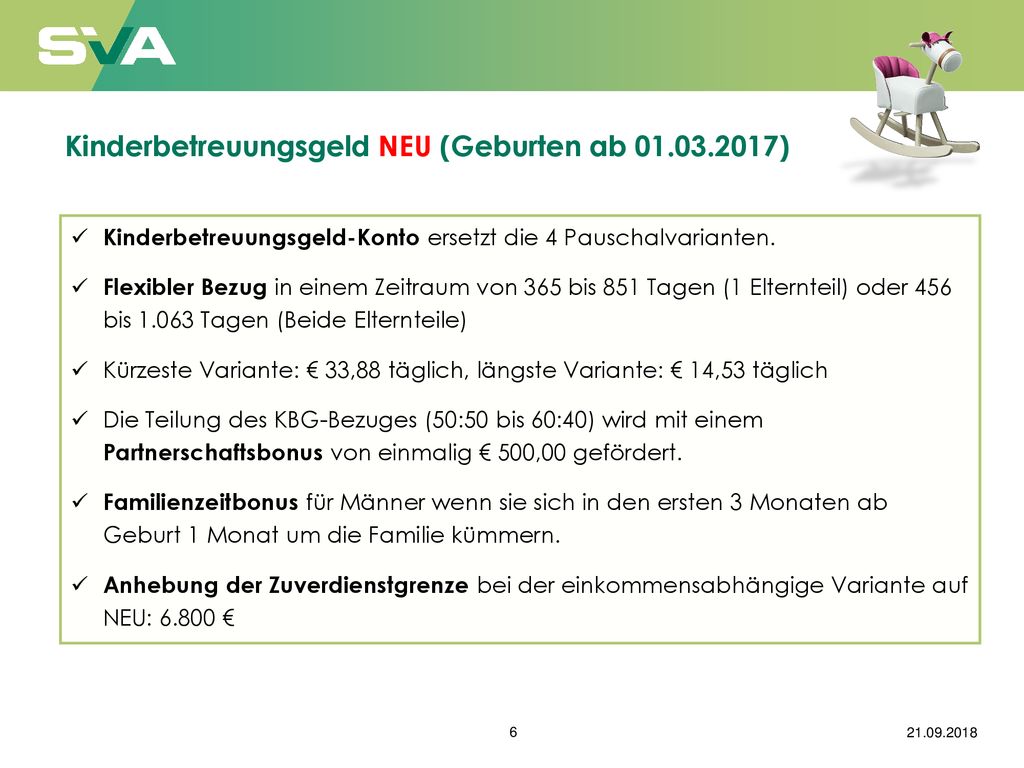 SVA

Kinderbetreuungsgeld NEU (Geburten ab 01.03.2017)

✓ Kinderbetreuungsgeld-Konto ersetzt die 4 Pauschalvarianten.

✓ Flexibler Bezug in einem Zeitraum von 365 bis 851 Tagen (1 Elternteil) oder 456 bis 1.063 Tagen (Beide Elternteile)

✓ Kürzeste Variante: € 33,88 täglich, längste Variante: € 14,53 täglich

✓ Die Teilung des KBG-Bezuges (50:50 bis 60:40) wird mit einem Partnerschaftsbonus von einmalig € 500,00 gefördert.

✓ Familienzeitbonus für Männer wenn sie sich in den ersten 3 Monaten ab Geburt 1 Monat um die Familie kümmern.

✓ Anhebung der Zuverdienstgrenze bei der einkommensabhängige Variante auf NEU: 6.800 €

6

21.09.2018